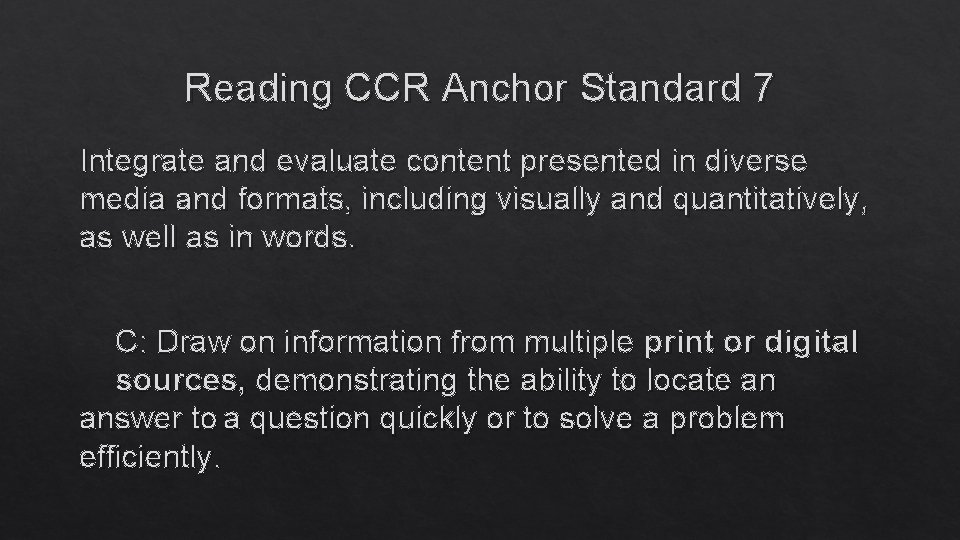 Reading CCR Anchor Standard 7

Integrate and evaluate content presented in diverse media and formats, including visually and quantitatively, as well as in words.

C: Draw on information from multiple print or digital sources, demonstrating the ability to locate an answer to a question quickly or to solve a problem efficiently.